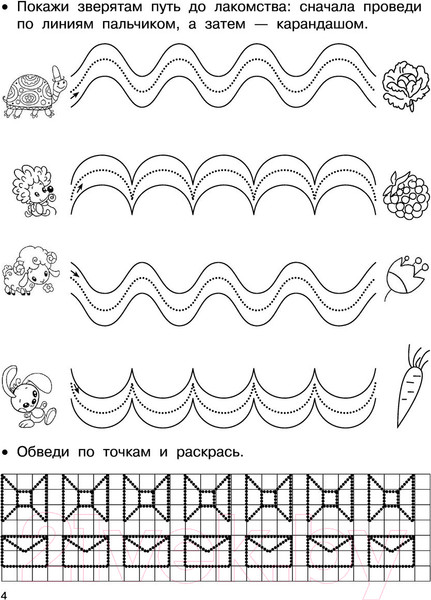 • Покажи зверятам путь до лакомства: сначала проведи по линиям пальчиком, а затем — карандашом.

• Обведи по точкам и раскрась.

21vek.by

4